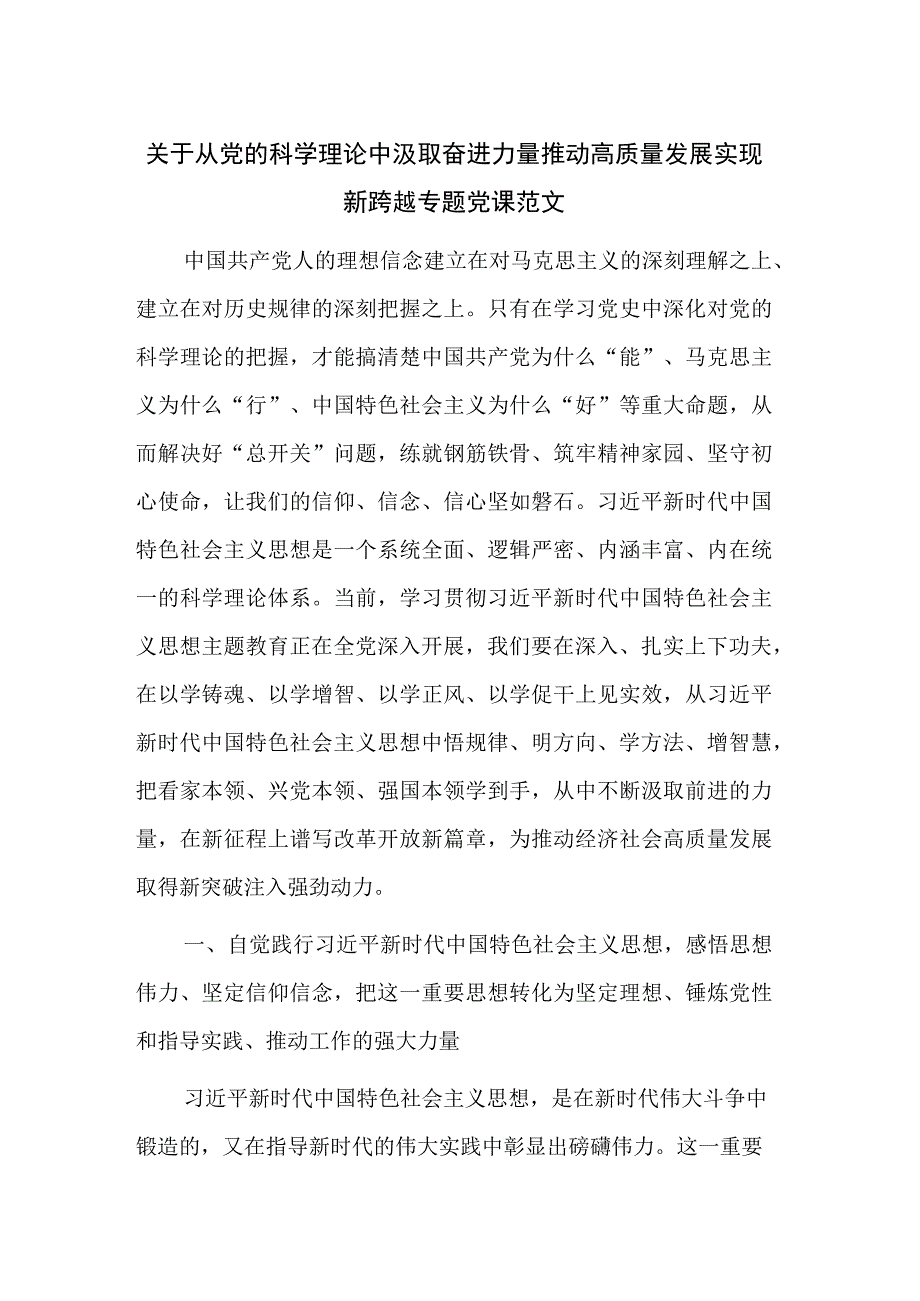 关于从党的科学理论中汲取奋进力量推动高质量发展实现新跨越专题党课范文

中国共产党人的理想信念建立在对马克思主义的深刻理解之上、建立在对历史规律的深刻把握之上。只有在学习党史中深化对党的科学理论的把握，才能搞清楚中国共产党为什么“能”、马克思主义为什么“行”、中国特色社会主义为什么“好”等重大命题，从而解决好“总开关”问题，练就钢筋铁骨、筑牢精神家园、坚守初心使命，让我们的信仰、信念、信心坚如磐石。习近平新时代中国特色社会主义思想是一个系统全面、逻辑严密、内涵丰富、内在统一的科学理论体系。当前，学习贯彻习近平新时代中国特色社会主义思想主题教育正在全党深入开展，我们要在深入、扎实上下功夫，在以学铸魂、以学增智、以学正风、以学促干上见实效，从习近平新时代中国特色社会主义思想中悟规律、明方向、学方法、增智慧，把看家本领、兴党本领、强国本领学到手，从中不断汲取前进的力量，在新征程上谱写改革开放新篇章，为推动经济社会高质量发展取得新突破注入强劲动力。

一、自觉践行习近平新时代中国特色社会主义思想，感悟思想伟力、坚定信仰信念，把这一重要思想转化为坚定理想、锤炼党性和指导实践、推动工作的强大力量

习近平新时代中国特色社会主义思想，是在新时代伟大斗争中锻造的，又在指导新时代的伟大实践中彰显出磅礴伟力。这一重要